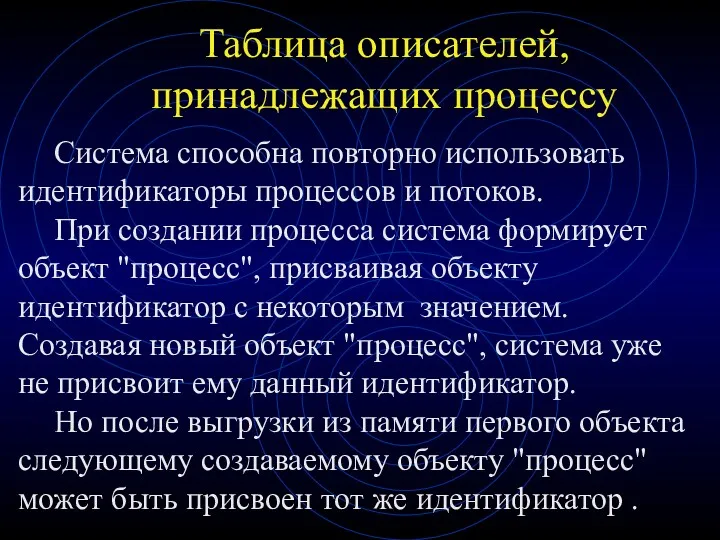 Таблица описателей, принадлежащих процессу

Система способна повторно использовать идентификаторы процессов и потоков.

При создании процесса система формирует объект "процесс", присваивая объекту идентификатор с некоторым значением. Создавая новый объект "процесс", система уже не присвоит ему данный идентификатор.

Но после выгрузки из памяти первого объекта следующему создаваемому объекту "процесс" может быть присвоен тот же идентификатор .